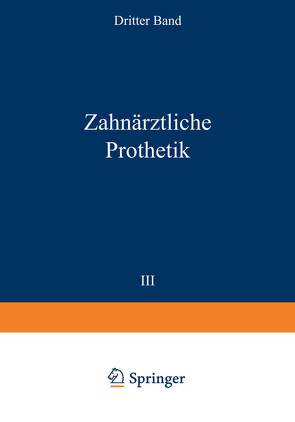 Dritter Band

Zahnärztliche Prothetik

III

Springer